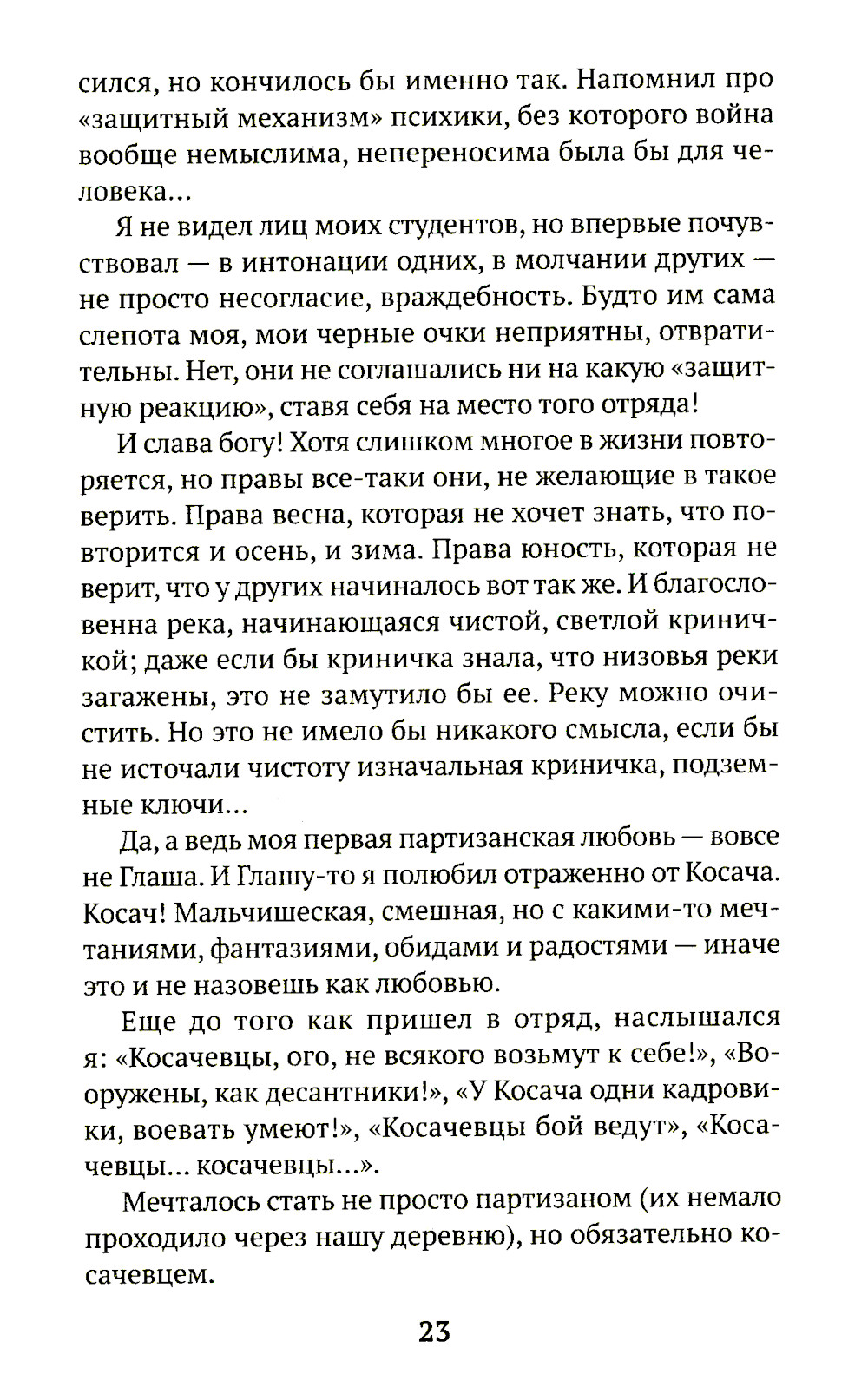 сился, но кончилось бы именно так. Напомнил про «защитный механизм» психики, без которого война вообще немыслима, непереносима была бы для человека...

Я не видел лиц моих студентов, но впервые почувствовал — в интонации одних, в молчании других — не просто несогласие, враждебность. Будто им сама слепота моя, мои черные очки неприятны, отвратительны. Нет, они не соглашались ни на какую «защитную реакцию», ставя себя на место того отряда!

И слава богу! Хотя слишком многое в жизни повторяется, но правы все-таки они, не желающие в такое верить. Права весна, которая не хочет знать, что повторится и осень, и зима. Права юность, которая не верит, что у других начиналось вот так же. И благословенна река, начинающаяся чистой, светлой криничкой; даже если бы криничка знала, что низовья реки загажены, это не замутило бы ее. Реку можно очистить. Но это не имело бы никакого смысла, если бы не источали чистоту изначальная криничка, подземные ключи...

Да, а ведь моя первая партизанская любовь — вовсе не Глаша. И Глашу-то я полюбил отраженно от Косача. Косач! Мальчишеская, смешная, но с какими-то мечтаниями, фантазиями, обидами и радостями — иначе это и не назовешь как любовью.

Еще до того как пришел в отряд, наслышался я: «Косачевцы, ого, не всякого возьмут к себе!», «Вооружены, как десантники!», «У Косача одни кадровики, воевать умеют!», «Косачевцы бой ведут», «Косачевцы... косачевцы...».

Мечталось стать не просто партизаном (их немало проходило через нашу деревню), но обязательно косачевцем.

23